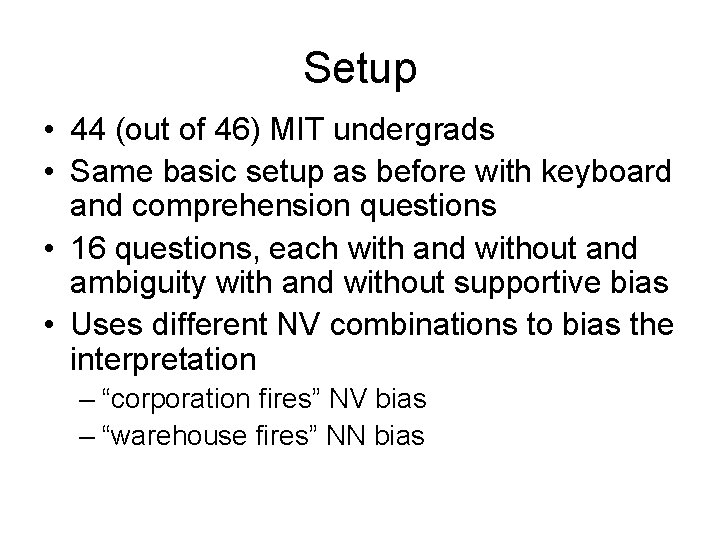 Setup

• 44 (out of 46) MIT undergrads
• Same basic setup as before with keyboard and comprehension questions
• 16 questions, each with and without and ambiguity with and without supportive bias
• Uses different NV combinations to bias the interpretation
– “corporation fires” NV bias
– “warehouse fires” NN bias